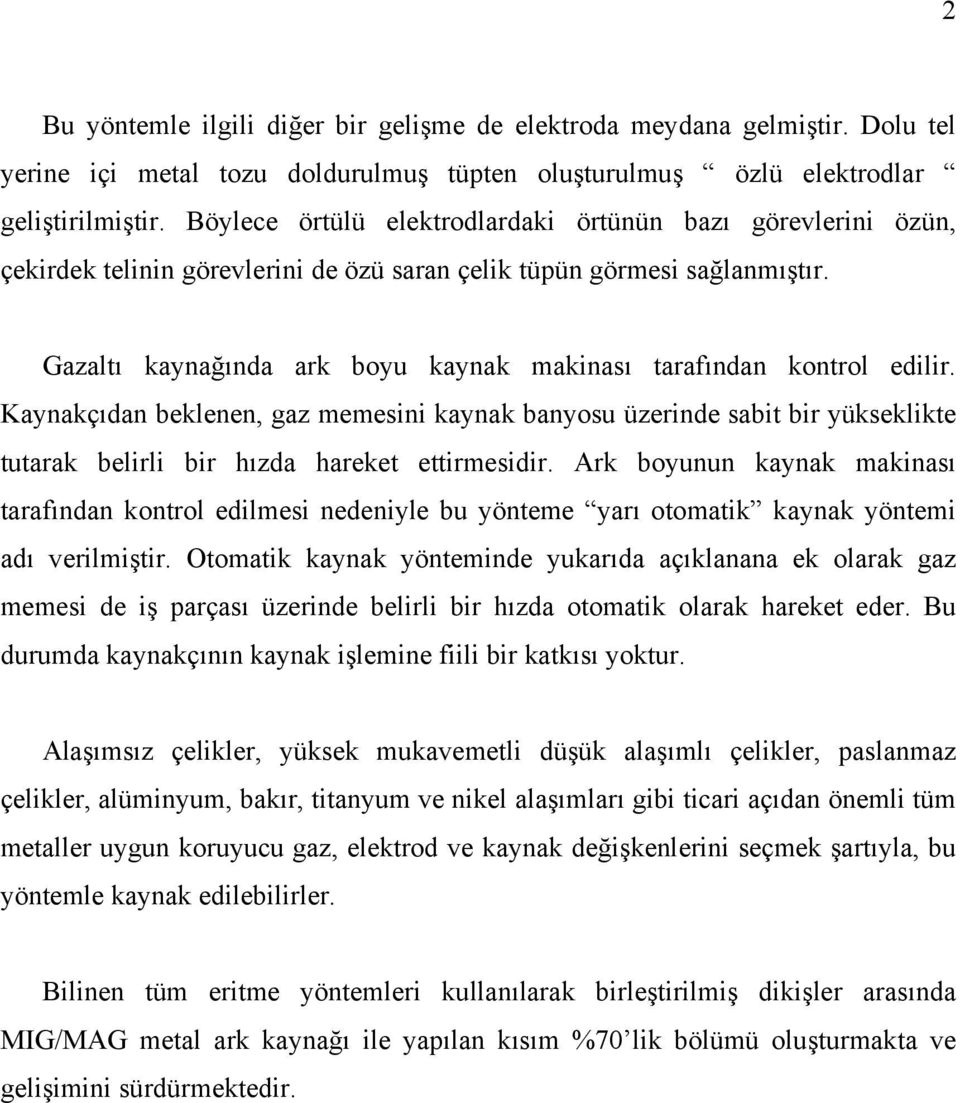 2

Bu yöntemle ilgili diğer bir gelişme de elektroda meydana gelmiştir. Dolu tel yerine içi metal tozu doldurulmuş tüpten oluşturulmuş “ özlü elektrodlar “ geliştirilmiştir. Böylece örtülü elektrodlardaki örtünün bazı görevlerini özün, çekirdek telinin görevlerini de özü saran çelik tüpün görmesi sağlanmıştır.

Gazaltı kaynağında ark boyu kaynak makinası tarafından kontrol edilir. Kaynakçıdan beklenen, gaz memesini kaynak banyosu üzerinde sabit bir yükseklikte tutarak belirli bir hızda hareket ettirmesidir. Ark boyunun kaynak makinası tarafından kontrol edilmesi nedeniyle bu yönteme “yarı otomatik” kaynak yöntemi adı verilmiştir. Otomatik kaynak yönteminde yukarıda açıklanana ek olarak gaz memesi de iş parçası üzerinde belirli bir hızda otomatik olarak hareket eder. Bu durumda kaynakçının kaynak işlemine fiili bir katkısı yoktur.

Alaşımsız çelikler, yüksek mukavemetli düşük alaşımlı çelikler, paslanmaz çelikler, alüminyum, bakır, titanyum ve nikel alaşımları gibi ticari açıdan önemli tüm metaller uygun koruyucu gaz, elektrod ve kaynak değişkenlerini seçmek şartıyla, bu yöntemle kaynak edilebilirler.

Bilinen tüm eritme yöntemleri kullanılarak birleştirilmiş dikişler arasında MIG/MAG metal ark kaynağı ile yapılan kısım %70’lik bölümü oluşturmakta ve gelişimini sürdürmektedir.